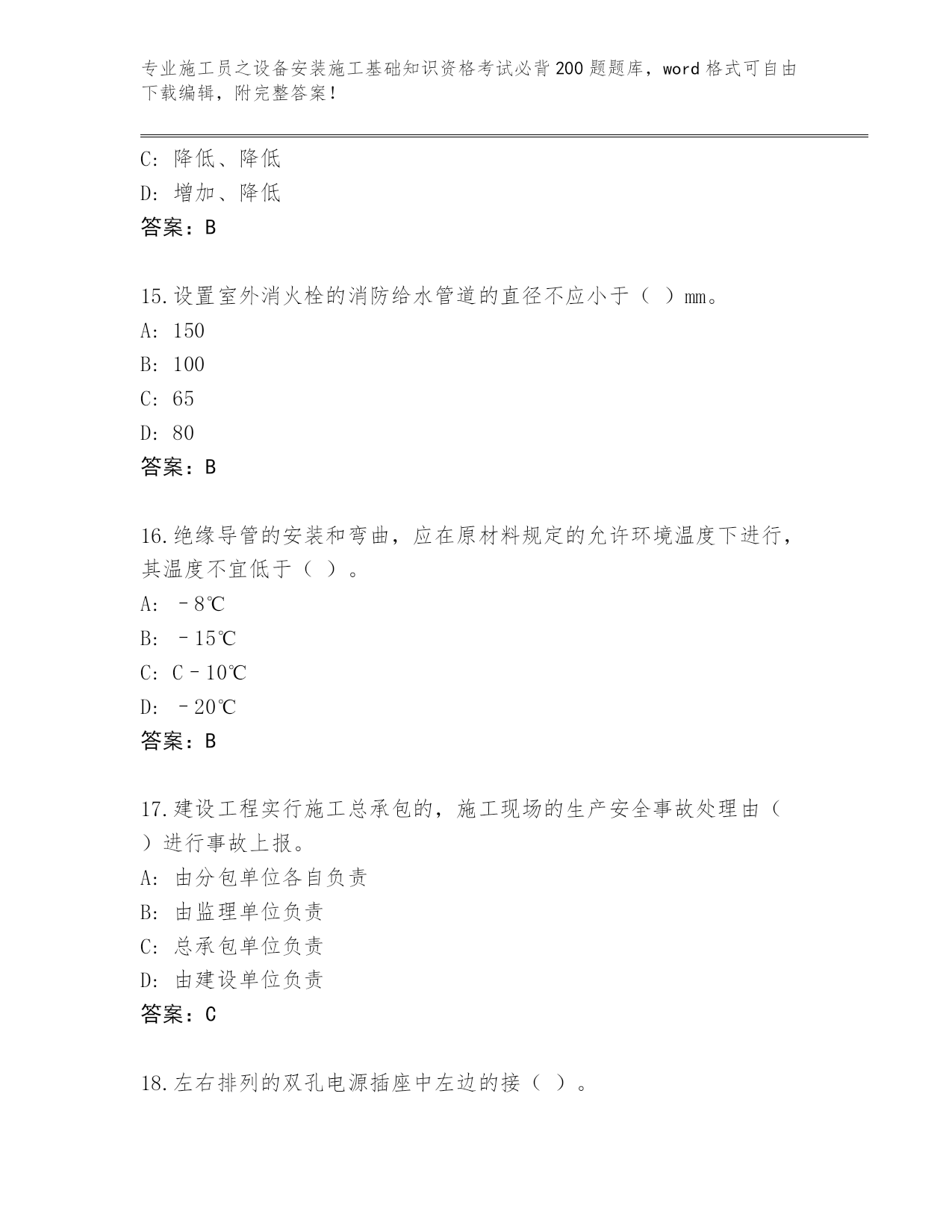 专业施工员之设备安装施工基础知识资格考试必背200题题库，word格式可自由下载编辑，附完整答案！

C：降低、降低
D：增加、降低
答案：B

15.设置室外消火栓的消防给水管道的直径不应小于（ ）mm。
A：150
B：100
C：65
D：80
答案：B

16.绝缘导管的安装和弯曲，应在原材料规定的允许环境温度下进行，其温度不宜低于（ ）。
A：－8℃
B：－15℃
C：C－10℃
D：－20℃
答案：B

17.建设工程实行施工总承包的，施工现场的生产安全事故处理由（ ）进行事故上报。
A：由分包单位各自负责
B：由监理单位负责
C：总承包单位负责
D：由建设单位负责
答案：C

18.左右排列的双孔电源插座中左边的接（ ）。